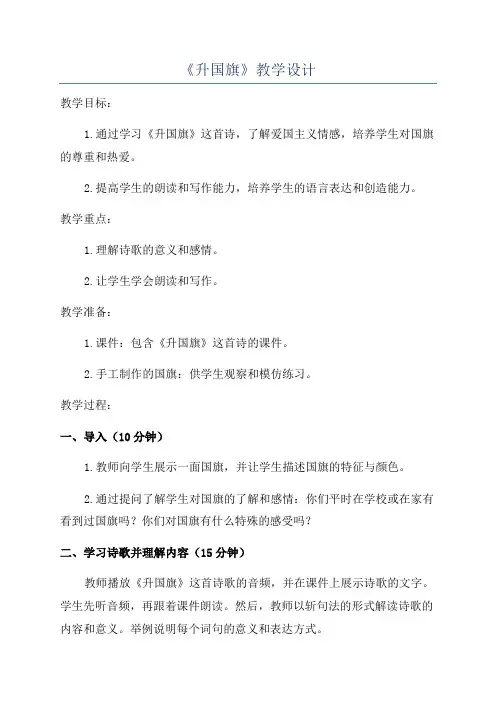 《升国旗》教学设计

教学目标：

1.通过学习《升国旗》这首诗，了解爱国主义情感，培养学生对国旗的尊重和热爱。

2.提高学生的朗读和写作能力，培养学生的语言表达和创造能力。

教学重点：

1.理解诗歌的意义和感情。

2.让学生学会朗读和写作。

教学准备：

1.课件：包含《升国旗》这首诗的课件。

2.手工制作的国旗：供学生观察和模仿练习。

教学过程：

一、导入（10分钟）

1.教师向学生展示一面国旗，并让学生描述国旗的特征与颜色。

2.通过提问了解学生对国旗的了解和感情：你们平时在学校或在家有看到过国旗吗？你们对国旗有什么特殊的感受吗？

二、学习诗歌并理解内容（15分钟）

教师播放《升国旗》这首诗歌的音频，并在课件上展示诗歌的文字。学生先听音频，再跟着课件朗读。然后，教师以斩句法的形式解读诗歌的内容和意义。举例说明每个词句的意义和表达方式。